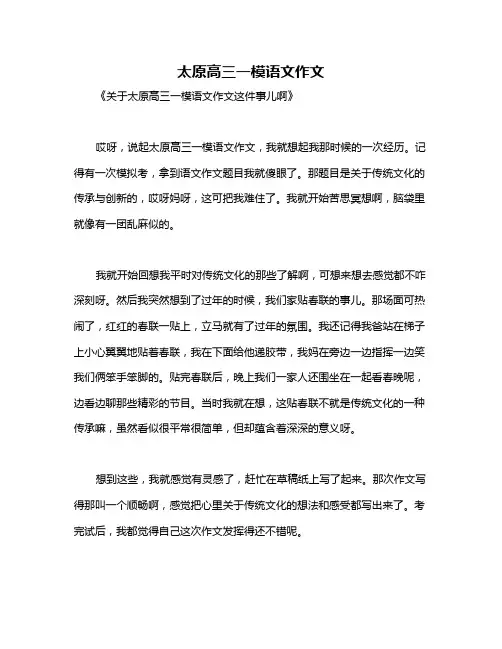 太原高三一模语文作文

《关于太原高三一模语文作文这件事儿啊》

哎呀，说起太原高三一模语文作文，我就想起我那时候的一次经历。记得有一次模拟考，拿到语文作文题目我就傻眼了。那题目是关于传统文化的传承与创新的，哎呀妈呀，这可把我难住了。我就开始苦思冥想啊，脑袋里就像有一团乱麻似的。

我就开始回想我平时对传统文化的那些了解啊，可想来想去感觉都不咋深刻呀。然后我突然想到了过年的时候，我们家贴春联的事儿。那场面可热闹了，红红的春联一贴上，立马就有了过年的氛围。我还记得我爸站在梯子上小心翼翼地贴着春联，我在下面给他递胶带，我妈在旁边一边指挥一边笑我们俩笨手笨脚的。贴完春联后，晚上我们一家人还围坐在一起看春晚呢，边看边聊那些精彩的节目。当时我就在想，这贴春联不就是传统文化的一种传承嘛，虽然看似很平常很简单，但却蕴含着深深的意义呀。

想到这些，我就感觉有灵感了，赶忙在草稿纸上写了起来。那次作文写得那叫一个顺畅啊，感觉把心里关于传统文化的想法和感受都写出来了。考完试后，我都觉得自己这次作文发挥得还不错呢。